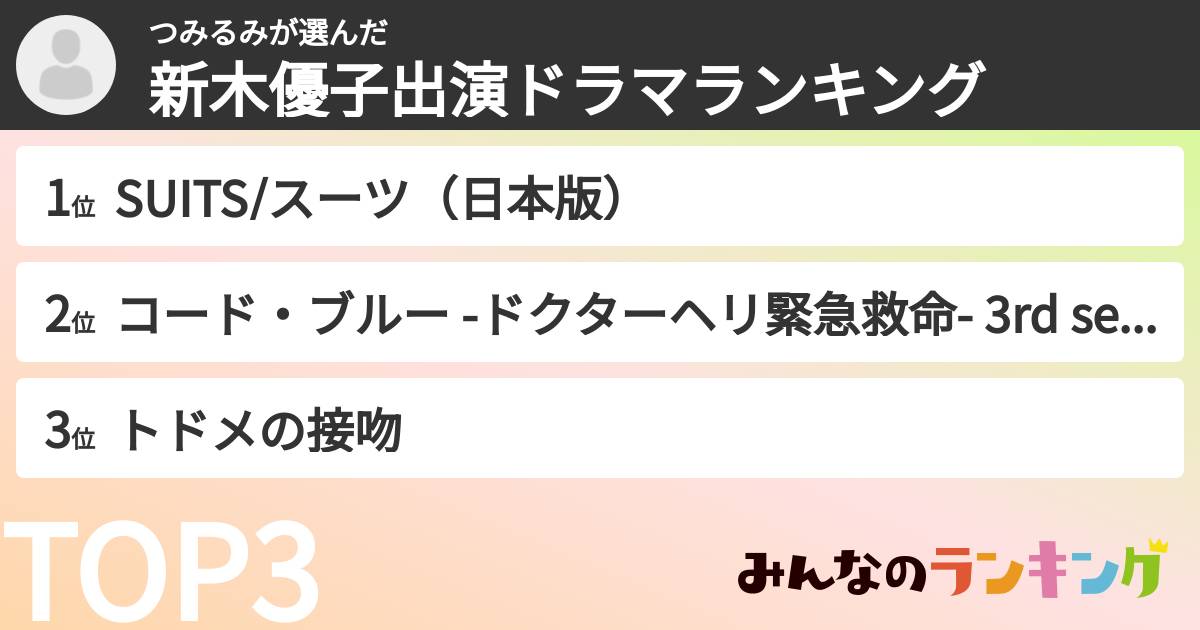 つみるみが選んだ
新木優子出演ドラマランキング

1位 SUITS/スーツ（日本版）

2位 コード・ブルー -ドクターヘリ緊急救命- 3rd se...

3位 トドメの接吻

TOP3

みんなのランキング